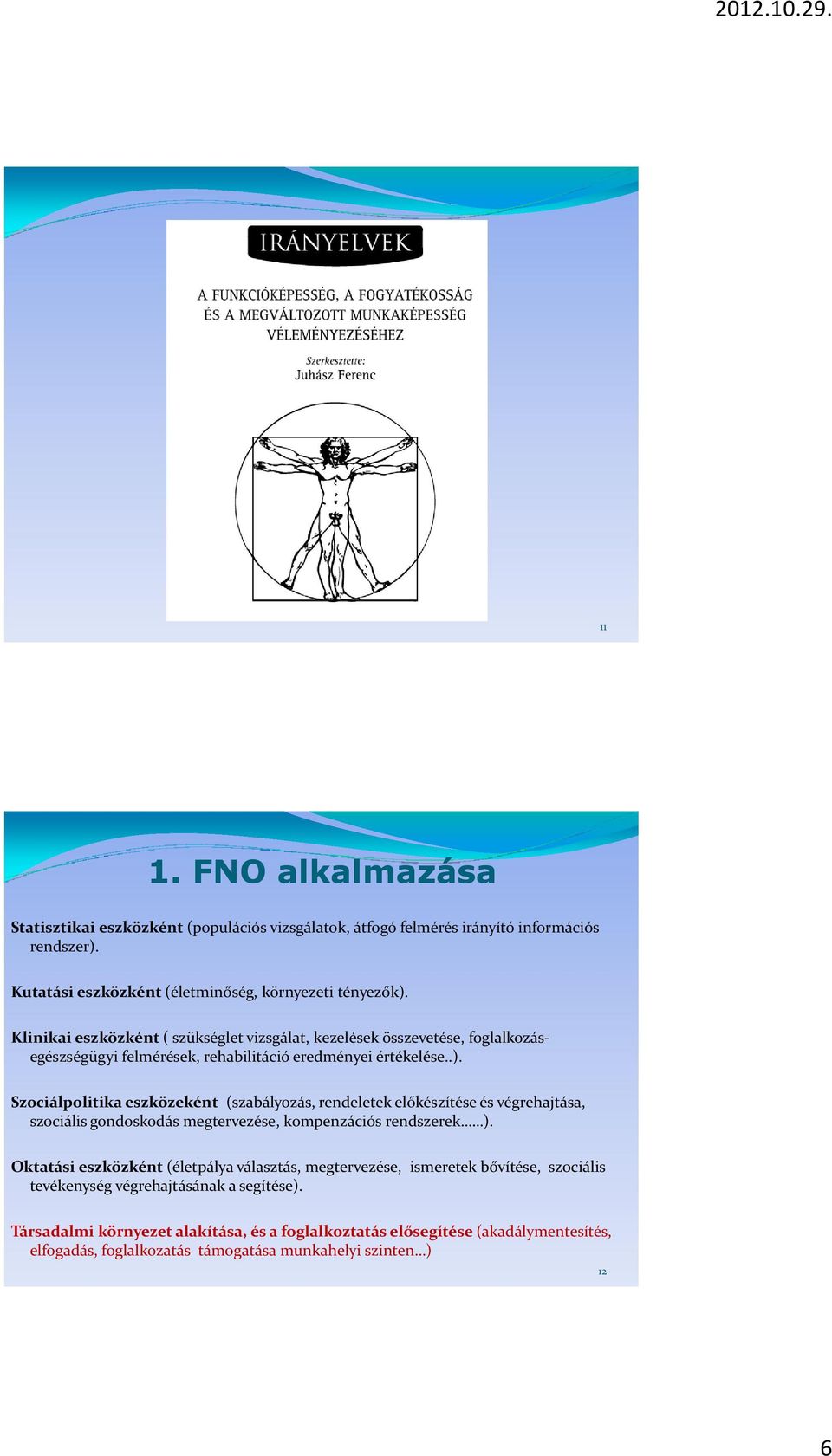 2012.10.29.

IRÁNYELVEK

A FUNKCIÓKÉPESSÉG, A FOGYATÉKOSSÁG ÉS A MEGVÁLTOZOTT MUNKAKÉPESSÉG VÉLEMÉNYEZÉSÉHEZ

Szerkesztette:
Juhász Ferenc

11

1. FNO alkalmazása

Statisztikai eszközként (populációs vizsgálatok, átfogó felmérés irányító információs rendszer).

Kutatási eszközként (életminőség, környezeti tényezők).

Klinikai eszközként ( szükséglet vizsgálat, kezelések összevetése, foglalkozás-egészségügyi felmérések, rehabilitáció eredményei értékelése..).

Szociálpolitika eszközeként (szabályozás, rendeletek előkészítése és végrehajtása, szociális gondoskodás megtervezése, kompenzációs rendszerek……).

Oktatási eszközként (életpálya választás, megtervezése, ismeretek bővítése, szociális tevékenység végrehajtásának a segítése).

Társadalmi környezet alakítása, és a foglalkoztatás elősegítése (akadálymentesítés, elfogadás, foglalkozatás támogatása munkahelyi szinten…)

12

6